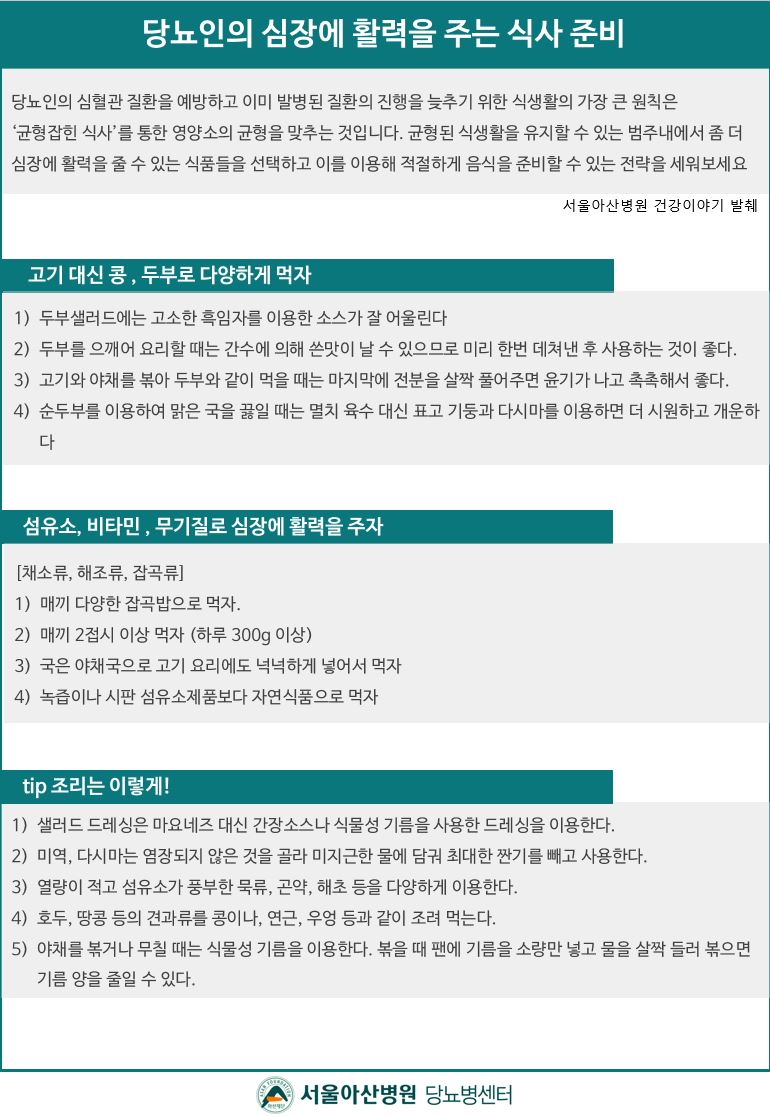 당뇨인의 심장에 활력을 주는 식사 준비

당뇨인의 심혈관 질환을 예방하고 이미 발병된 질환의 진행을 늦추기 위한 식생활의 가장 큰 원칙은 '균형잡힌 식사'를 통한 영양소의 균형을 맞추는 것입니다. 균형된 식생활을 유지할 수 있는 범주내에서 좀 더 심장에 활력을 줄 수 있는 식품들을 선택하고 이를 이용해 적절하게 음식을 준비할 수 있는 전략을 세워보세요

서울아산병원 건강이야기 발췌

고기 대신 콩 , 두부로 다양하게 먹자

1) 두부샐러드에는 고소한 흑임자를 이용한 소스가 잘 어울린다
2) 두부를 으깨어 요리할 때는 간수에 의해 쓴맛이 날 수 있으므로 미리 한번 데쳐낸 후 사용하는 것이 좋다.
3) 고기와 야채를 볶아 두부와 같이 먹을 때는 마지막에 전분을 살짝 풀어주면 윤기가 나고 촉촉해서 좋다.
4) 순두부를 이용하여 맑은 국을 끓일 때는 멸치 육수 대신 표고 기둥과 다시마를 이용하면 더 시원하고 개운하다

섬유소, 비타민 , 무기질로 심장에 활력을 주자

[채소류, 해조류, 잡곡류]
1) 매끼 다양한 잡곡밥으로 먹자.
2) 매끼 2접시 이상 먹자 (하루 300g 이상)
3) 국은 야채국으로 고기 요리에도 넉넉하게 넣어서 먹자
4) 녹즙이나 시판 섬유소제품보다 자연식품으로 먹자

tip 조리는 이렇게!

1) 샐러드 드레싱은 마요네즈 대신 간장소스나 식물성 기름을 사용한 드레싱을 이용한다.
2) 미역, 다시마는 염장되지 않은 것을 골라 미지근한 물에 담궈 최대한 짠기를 빼고 사용한다.
3) 열량이 적고 섬유소가 풍부한 묵류, 곤약, 해초 등을 다양하게 이용한다.
4) 호두, 땅콩 등의 견과류를 콩이나, 연근, 우엉 등과 같이 조려 먹는다.
5) 야채를 볶거나 무칠 때는 식물성 기름을 이용한다. 볶을 때 팬에 기름을 소량만 넣고 물을 살짝 들러 볶으면 기름 양을 줄일 수 있다.

서울아산병원 당뇨병센터